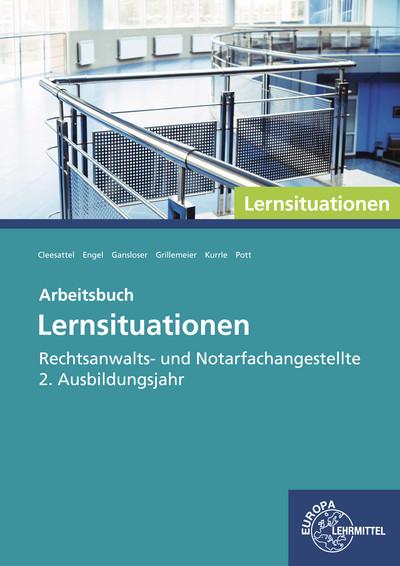 Lernsituationen

Cleesattel Engel Gansloser Grillemeier Kurrle Pott

Arbeitsbuch
Lernsituationen
Rechtsanwalts- und Notarfachangestellte
2. Ausbildungsjahr

EUROPA
LEHRMITTEL